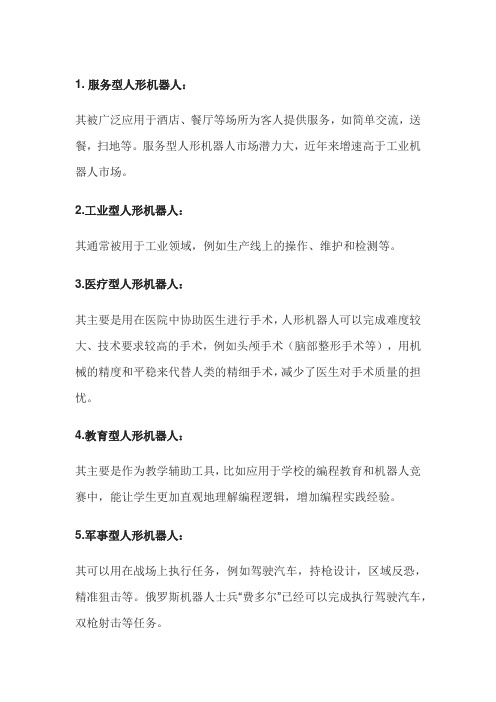 1. 服务型人形机器人：

其被广泛应用于酒店、餐厅等场所为客人提供服务，如简单交流，送餐，扫地等。服务型人形机器人市场潜力大，近年来增速高于工业机器人市场。

2.工业型人形机器人：

其通常被用于工业领域，例如生产线上的操作、维护和检测等。

3.医疗型人形机器人：

其主要是用在医院中协助医生进行手术，人形机器人可以完成难度较大、技术要求较高的手术，例如头颅手术（脑部整形手术等），用机械的精度和平稳来代替人类的精细手术，减少了医生对手术质量的担忧。

4.教育型人形机器人：

其主要是作为教学辅助工具，比如应用于学校的编程教育和机器人竞赛中，能让学生更加直观地理解编程逻辑，增加编程实践经验。

5.军事型人形机器人：

其可以用在战场上执行任务，例如驾驶汽车，持枪设计，区域反恐，精准狙击等。俄罗斯机器人士兵“费多尔”已经可以完成执行驾驶汽车，双枪射击等任务。